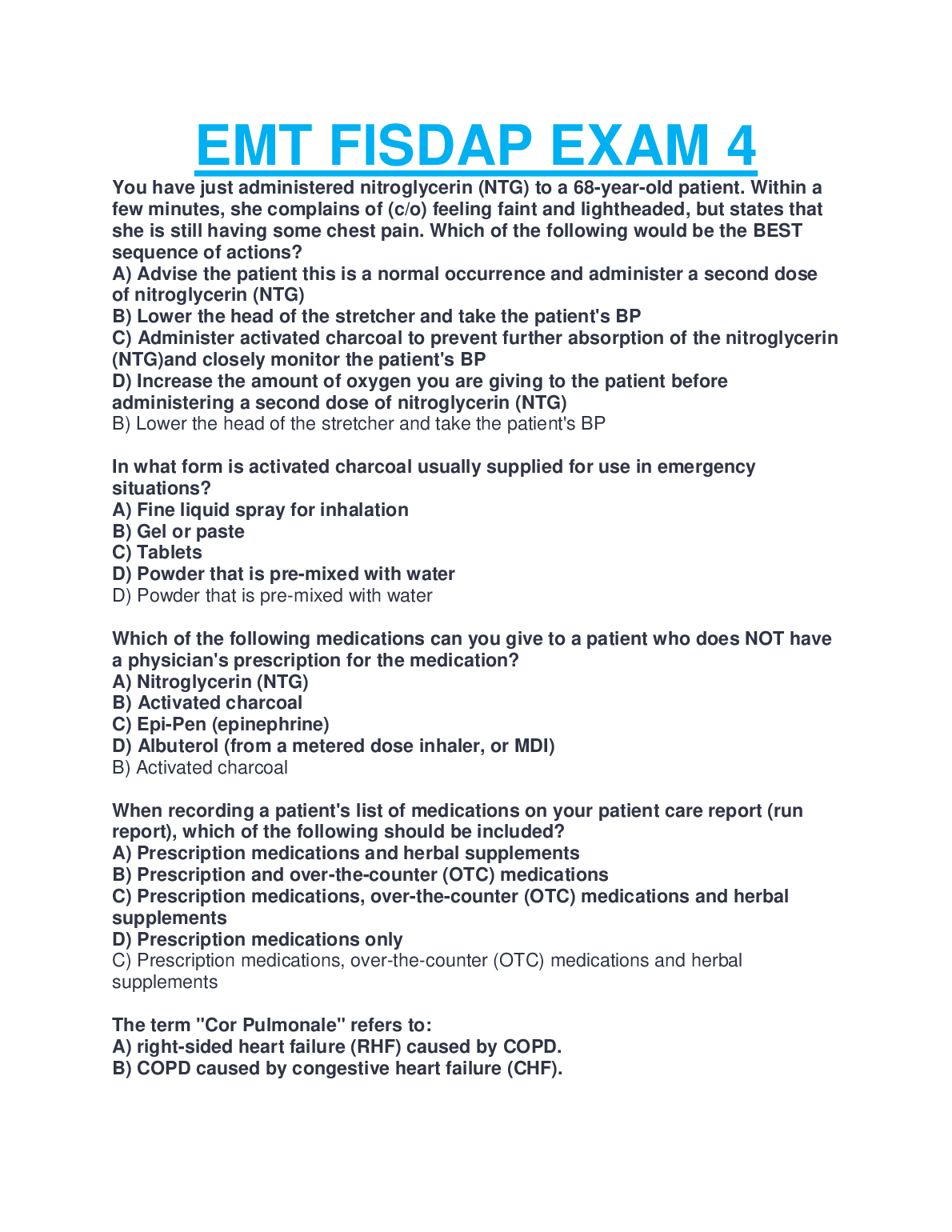 EMT FISDAP EXAM 4

You have just administered nitroglycerin (NTG) to a 68-year-old patient. Within a few minutes, she complains of (c/o) feeling faint and lightheaded, but states that she is still having some chest pain. Which of the following would be the BEST sequence of actions?
A) Advise the patient this is a normal occurrence and administer a second dose of nitroglycerin (NTG)
B) Lower the head of the stretcher and take the patient's BP
C) Administer activated charcoal to prevent further absorption of the nitroglycerin (NTG)and closely monitor the patient's BP
D) Increase the amount of oxygen you are giving to the patient before administering a second dose of nitroglycerin (NTG)
B) Lower the head of the stretcher and take the patient's BP

In what form is activated charcoal usually supplied for use in emergency situations?
A) Fine liquid spray for inhalation
B) Gel or paste
C) Tablets
D) Powder that is pre-mixed with water
D) Powder that is pre-mixed with water

Which of the following medications can you give to a patient who does NOT have a physician's prescription for the medication?
A) Nitroglycerin (NTG)
B) Activated charcoal
C) Epi-Pen (epinephrine)
D) Albuterol (from a metered dose inhaler, or MDI)
B) Activated charcoal

When recording a patient's list of medications on your patient care report (run report), which of the following should be included?
A) Prescription medications and herbal supplements
B) Prescription and over-the-counter (OTC) medications
C) Prescription medications, over-the-counter (OTC) medications and herbal supplements
D) Prescription medications only
C) Prescription medications, over-the-counter (OTC) medications and herbal supplements

The term "Cor Pulmonale" refers to:
A) right-sided heart failure (RHF) caused by COPD.
B) COPD caused by congestive heart failure (CHF).